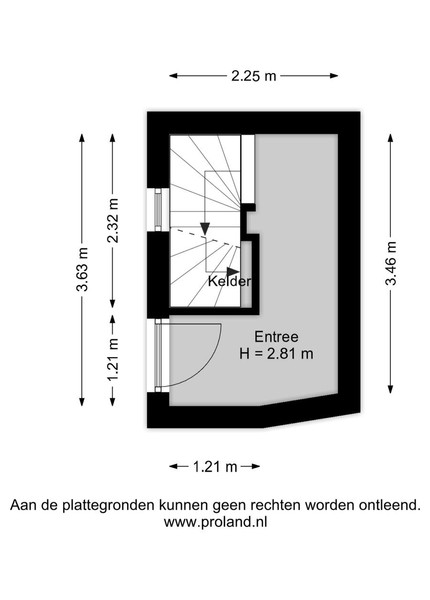 2.25 m

3.63 m

2.32 m

1.21 m

3.46 m

Kelder

Entree
H = 2.81 m

1.21 m

Aan de plattegronden kunnen geen rechten worden ontleend.
www.proland.nl